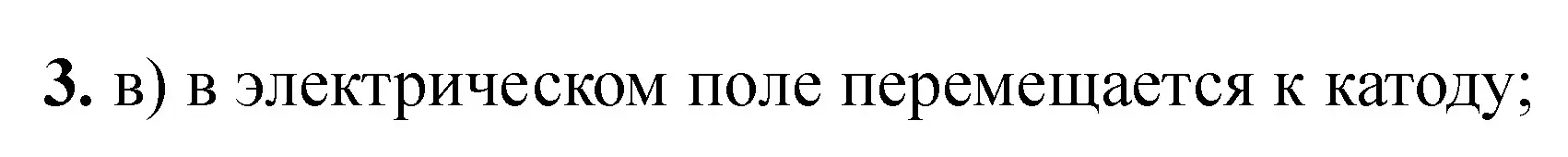 3. в) в электрическом поле перемещается к катоду;